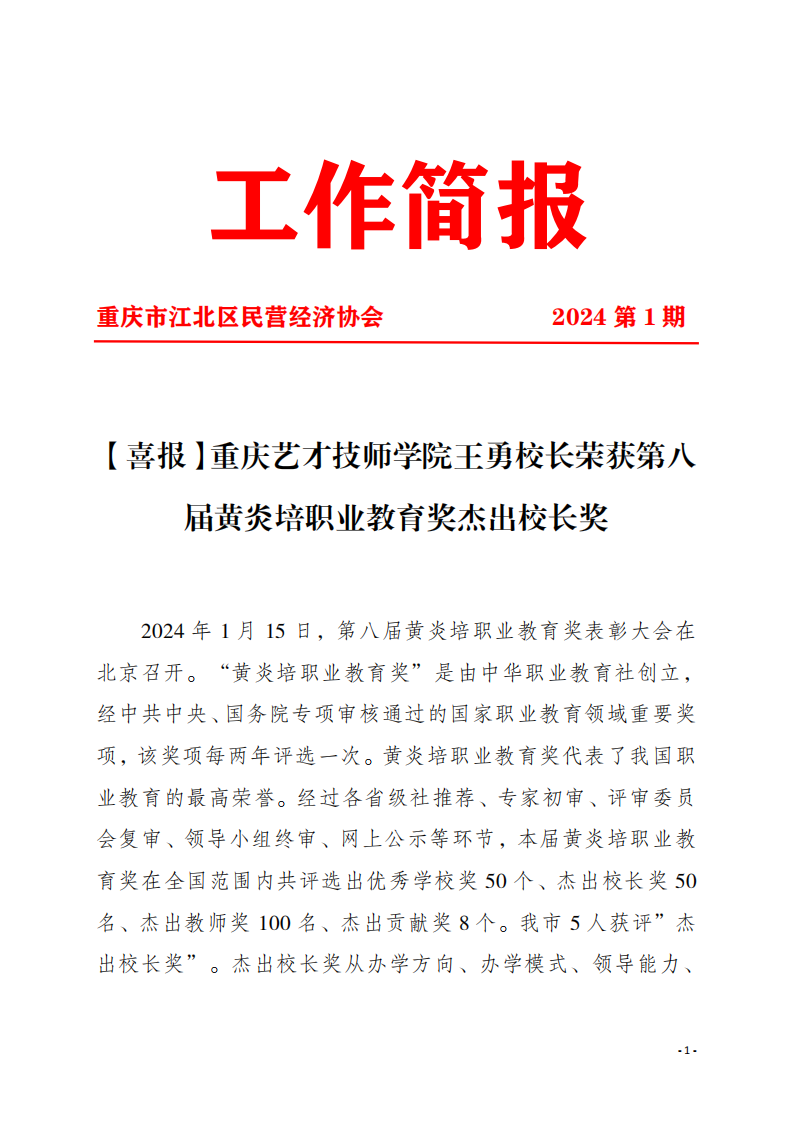 工作简报

重庆市江北区民营经济协会　　2024 第 1 期

【喜报】重庆艺才技师学院王勇校长荣获第八届黄炎培职业教育奖杰出校长奖

2024 年 1 月 15 日，第八届黄炎培职业教育奖表彰大会在北京召开。“黄炎培职业教育奖”是由中华职业教育社创立，经中共中央、国务院专项审核通过的国家职业教育领域重要奖项，该奖项每两年评选一次。黄炎培职业教育奖代表了我国职业教育的最高荣誉。经过各省级社推荐、专家初审、评审委员会复审、领导小组终审、网上公示等环节，本届黄炎培职业教育奖在全国范围内共评选出优秀学校奖 50 个、杰出校长奖 50 名、杰出教师奖 100 名、杰出贡献奖 8 个。我市 5 人获评”杰出校长奖”。杰出校长奖从办学方向、办学模式、领导能力、

-1-